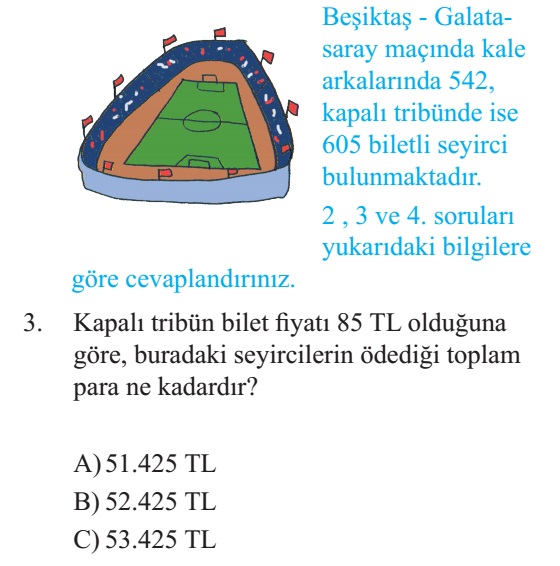 Beşiktaş - Galatasaray maçında kale arkalarında 542, kapalı tribünde ise 605 biletli seyirci bulunmaktadır.

2 , 3 ve 4. soruları yukarıdaki bilgilere göre cevaplandırınız.

3. Kapalı tribün bilet fiyatı 85 TL olduğuna göre, buradaki seyircilerin ödediği toplam para ne kadardır?

A) 51.425 TL
B) 52.425 TL
C) 53.425 TL